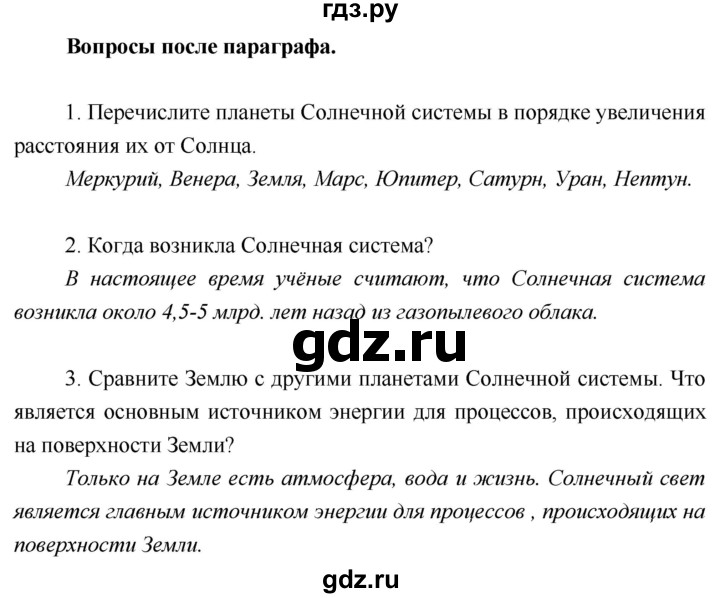 гдз.ру

Вопросы после параграфа.

1. Перечислите планеты Солнечной системы в порядке увеличения расстояния их от Солнца.

Меркурий, Венера, Земля, Марс, Юпитер, Сатурн, Уран, Нептун.

2. Когда возникла Солнечная система?

В настоящее время учёные считают, что Солнечная система возникла около 4,5-5 млрд. лет назад из газопылевого облака.

gdz.ru

3. Сравните Землю с другими планетами Солнечной системы. Что является основным источником энергии для процессов, происходящих на поверхности Земли?

Только на Земле есть атмосфера, вода и жизнь. Солнечный свет является главным источником энергии для процессов , происходящих на поверхности Земли.

gdz.ru